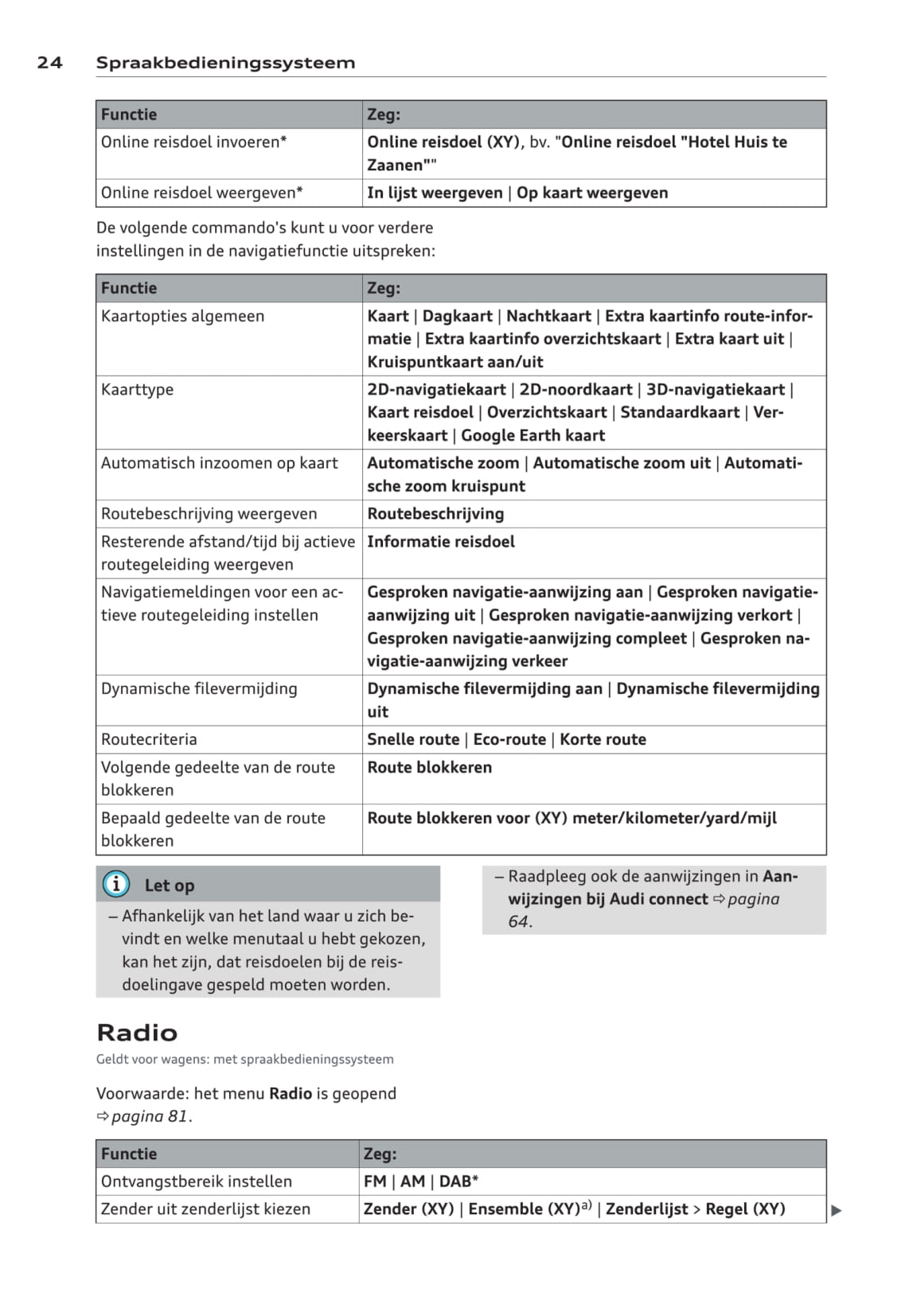 24 Spraakbedieningssysteem

| Functie | Zeg: |
|---|---|
| Online reisdoel invoeren* | Online reisdoel (XY), bv. "Online reisdoel "Hotel Huis te Zaanen"" |
| Online reisdoel weergeven* | In lijst weergeven \| Op kaart weergeven |

De volgende commando's kunt u voor verdere instellingen in de navigatiefunctie uitspreken:

| Functie | Zeg: |
|---|---|
| Kaartopties algemeen | Kaart \| Dagkaart \| Nachtkaart \| Extra kaartinfo route-informatie \| Extra kaartinfo overzichtskaart \| Extra kaart uit \| Kruispuntkaart aan/uit |
| Kaarttype | 2D-navigatiekaart \| 2D-noordkaart \| 3D-navigatiekaart \| Kaart reisdoel \| Overzichtskaart \| Standaardkaart \| Verkeerskaart \| Google Earth kaart |
| Automatisch inzoomen op kaart | Automatische zoom \| Automatische zoom uit \| Automatische zoom kruispunt |
| Routebeschrijving weergeven | Routebeschrijving |
| Resterende afstand/tijd bij actieve routegeleiding weergeven | Informatie reisdoel |
| Navigatiemeldingen voor een actieve routegeleiding instellen | Gesproken navigatie-aanwijzing aan \| Gesproken navigatie-aanwijzing uit \| Gesproken navigatie-aanwijzing verkort \| Gesproken navigatie-aanwijzing compleet \| Gesproken navigatie-aanwijzing verkeer |
| Dynamische filevermijding | Dynamische filevermijding aan \| Dynamische filevermijding uit |
| Routecriteria | Snelle route \| Eco-route \| Korte route |
| Volgende gedeelte van de route blokkeren | Route blokkeren |
| Bepaald gedeelte van de route blokkeren | Route blokkeren voor (XY) meter/kilometer/yard/mijl |

Let op

– Afhankelijk van het land waar u zich bevindt en welke menutaal u hebt gekozen, kan het zijn, dat reisdoelen bij de reisdoelingave gespeld moeten worden.

– Raadpleeg ook de aanwijzingen in Aanwijzingen bij Audi connect ⇨ pagina 64.

Radio

Geldt voor wagens: met spraakbedieningssysteem

Voorwaarde: het menu Radio is geopend ⇨ pagina 81.

| Functie | Zeg: |
|---|---|
| Ontvangstbereik instellen | FM \| AM \| DAB* |
| Zender uit zenderlijst kiezen | Zender (XY) \| Ensemble (XY)$^{a)}$ \| Zenderlijst > Regel (XY) |

▶